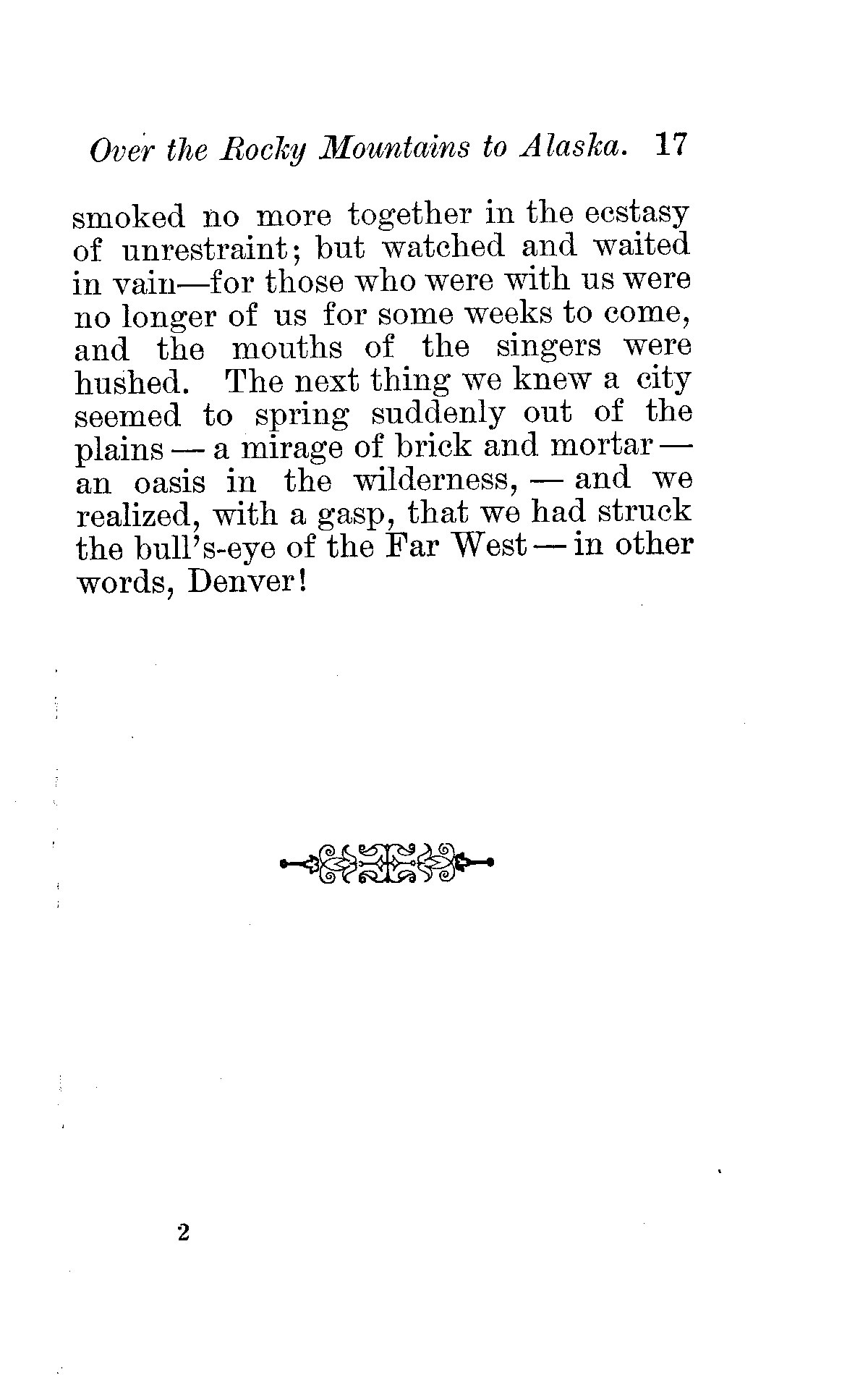 Over the Rocky Mountains to Alaska. 17

smoked no more together in the ecstasy of unrestraint; but watched and waited in vain—for those who were with us were no longer of us for some weeks to come, and the mouths of the singers were hushed. The next thing we knew a city seemed to spring suddenly out of the plains — a mirage of brick and mortar — an oasis in the wilderness, — and we realized, with a gasp, that we had struck the bull's-eye of the Far West — in other words, Denver!

2